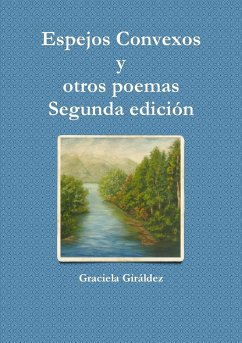 Espejos Convexos
y
otros poemas
Segunda edición

Graciela Giráldez